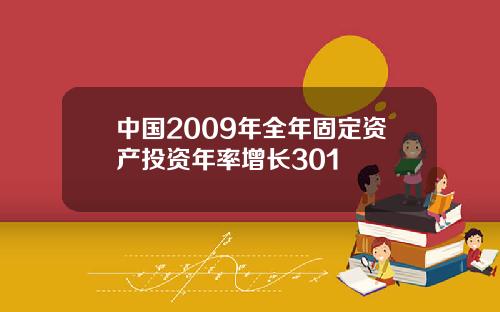 中国2009年全年固定资产投资年率增长301